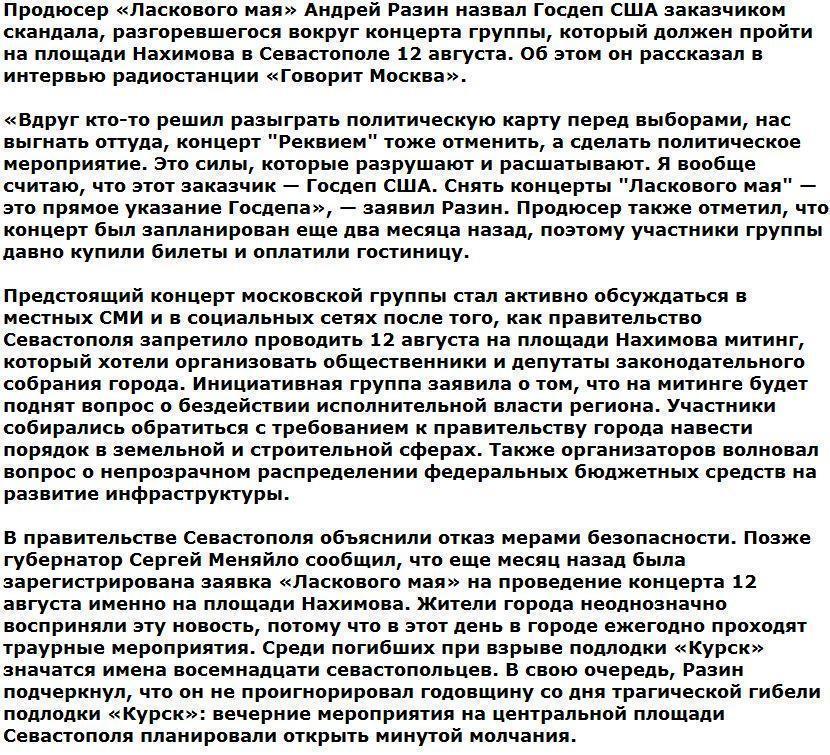 Продюсер «Ласкового мая» Андрей Разин назвал Госдеп США заказчиком скандала, разгоревшегося вокруг концерта группы, который должен пройти на площади Нахимова в Севастополе 12 августа. Об этом он рассказал в интервью радиостанции «Говорит Москва».

«Вдруг кто-то решил разыграть политическую карту перед выборами, нас выгнать оттуда, концерт "Реквием" тоже отменить, а сделать политическое мероприятие. Это силы, которые разрушают и расшатывают. Я вообще считаю, что этот заказчик — Госдеп США. Снять концерты "Ласкового мая" — это прямое указание Госдепа», — заявил Разин. Продюсер также отметил, что концерт был запланирован еще два месяца назад, поэтому участники группы давно купили билеты и оплатили гостиницу.

Предстоящий концерт московской группы стал активно обсуждаться в местных СМИ и в социальных сетях после того, как правительство Севастополя запретило проводить 12 августа на площади Нахимова митинг, который хотели организовать общественники и депутаты законодательного собрания города. Инициативная группа заявила о том, что на митинге будет поднят вопрос о бездействии исполнительной власти региона. Участники собирались обратиться с требованием к правительству города навести порядок в земельной и строительной сферах. Также организаторов волновал вопрос о непрозрачном распределении федеральных бюджетных средств на развитие инфраструктуры.

В правительстве Севастополя объяснили отказ мерами безопасности. Позже губернатор Сергей Меняйло сообщил, что еще месяц назад была зарегистрирована заявка «Ласкового мая» на проведение концерта 12 августа именно на площади Нахимова. Жители города неоднозначно восприняли эту новость, потому что в этот день в городе ежегодно проходят траурные мероприятия. Среди погибших при взрыве подлодки «Курск» значатся имена восемнадцати севастопольцев. В свою очередь, Разин подчеркнул, что он не проигнорировал годовщину со дня трагической гибели подлодки «Курск»: вечерние мероприятия на центральной площади Севастополя планировали открыть минутой молчания.